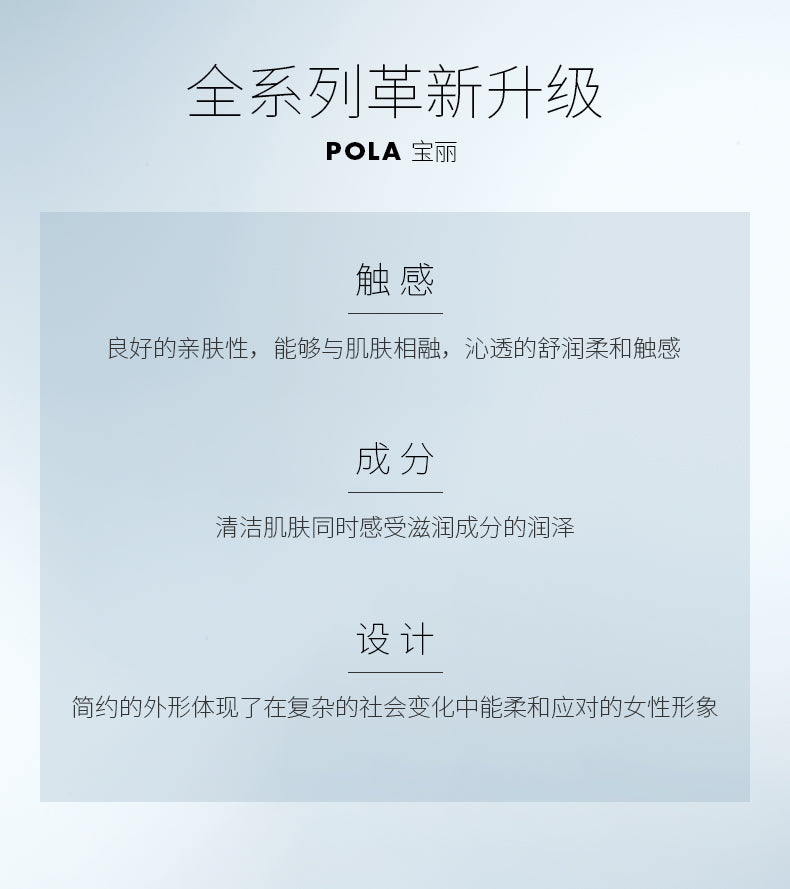 全系列革新升级

POLA 宝丽

触感

良好的亲肤性，能够与肌肤相融，沁透的舒润柔和触感

成分

清洁肌肤同时感受滋润成分的润泽

设计

简约的外形体现了在复杂的社会变化中能柔和应对的女性形象